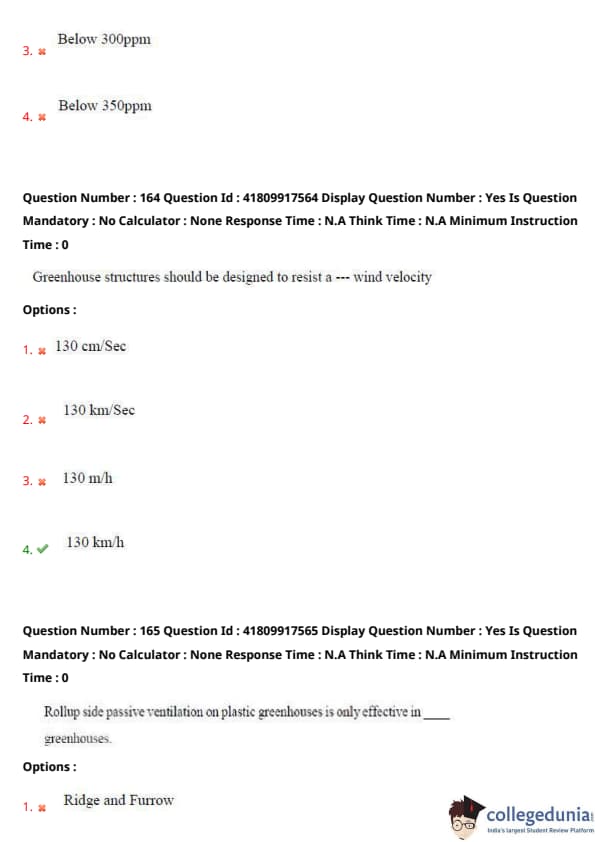 3. ✖ Below 300ppm

4. ✖ Below 350ppm

Question Number : 164 Question Id : 41809917564 Display Question Number : Yes Is Question Mandatory : No Calculator : None Response Time : N.A Think Time : N.A Minimum Instruction Time : 0

Greenhouse structures should be designed to resist a --- wind velocity

Options :

1. ✖ 130 cm/Sec

2. ✖ 130 km/Sec

3. ✖ 130 m/h

4. ✔ 130 km/h

Question Number : 165 Question Id : 41809917565 Display Question Number : Yes Is Question Mandatory : No Calculator : None Response Time : N.A Think Time : N.A Minimum Instruction Time : 0

Rollup side passive ventilation on plastic greenhouses is only effective in ____ greenhouses.

Options :

1. ✖ Ridge and Furrow

collegedunia
India's largest Student Review Platform